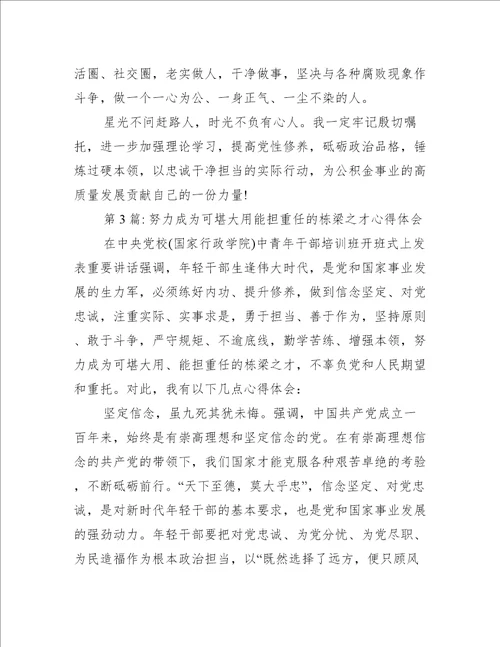 活圈、社交圈，老实做人，干净做事，坚决与各种腐败现象作斗争，做一个一心为公、一身正气、一尘不染的人。

星光不问赶路人，时光不负有心人。我一定牢记殷切嘱托，进一步加强理论学习，提高党性修养，砥砺政治品格，锤炼过硬本领，以忠诚干净担当的实际行动，为公积金事业的高质量发展贡献自己的一份力量!

第3篇: 努力成为可堪大用能担重任的栋梁之才心得体会

在中央党校(国家行政学院)中青年干部培训班开班式上发表重要讲话强调，年轻干部生逢伟大时代，是党和国家事业发展的生力军，必须练好内功、提升修养，做到信念坚定、对党忠诚，注重实际、实事求是，勇于担当、善于作为，坚持原则、敢于斗争，严守规矩、不逾底线，勤学苦练、增强本领，努力成为可堪大用、能担重任的栋梁之才，不辜负党和人民期望和重托。对此，我有以下几点心得体会:

坚定信念，虽九死其犹未悔。强调，中国共产党成立一百年来，始终是有崇高理想和坚定信念的党。在有崇高理想信念的共产党的带领下，我们国家才能克服各种艰苦卓绝的考验，不断砥砺前行。“天下至德，莫大乎忠”，信念坚定、对党忠诚，是对新时代年轻干部的基本要求，也是党和国家事业发展的强劲动力。年轻干部要把对党忠诚、为党分忧、为党尽职、为民造福作为根本政治担当，以“既然选择了远方，便只顾风